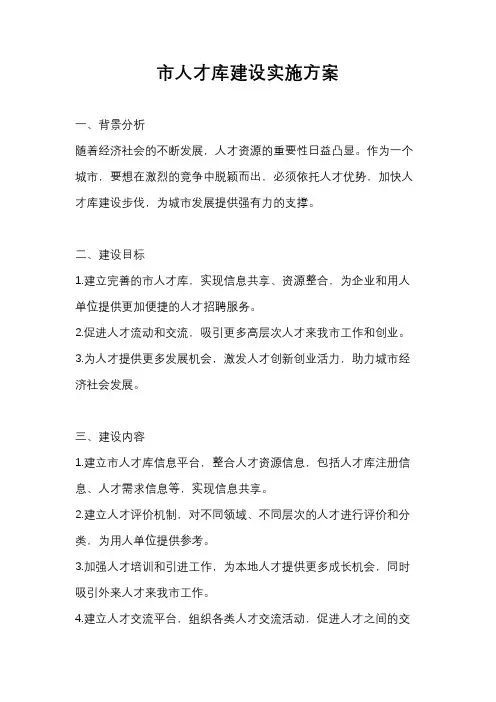 市人才库建设实施方案

一、背景分析

随着经济社会的不断发展，人才资源的重要性日益凸显。作为一个城市，要想在激烈的竞争中脱颖而出，必须依托人才优势，加快人才库建设步伐，为城市发展提供强有力的支撑。

二、建设目标

1.建立完善的市人才库，实现信息共享、资源整合，为企业和用人单位提供更加便捷的人才招聘服务。

2.促进人才流动和交流，吸引更多高层次人才来我市工作和创业。

3.为人才提供更多发展机会，激发人才创新创业活力，助力城市经济社会发展。

三、建设内容

1.建立市人才库信息平台，整合人才资源信息，包括人才库注册信息、人才需求信息等，实现信息共享。

2.建立人才评价机制，对不同领域、不同层次的人才进行评价和分类，为用人单位提供参考。

3.加强人才培训和引进工作，为本地人才提供更多成长机会，同时吸引外来人才来我市工作。

4.建立人才交流平台，组织各类人才交流活动，促进人才之间的交